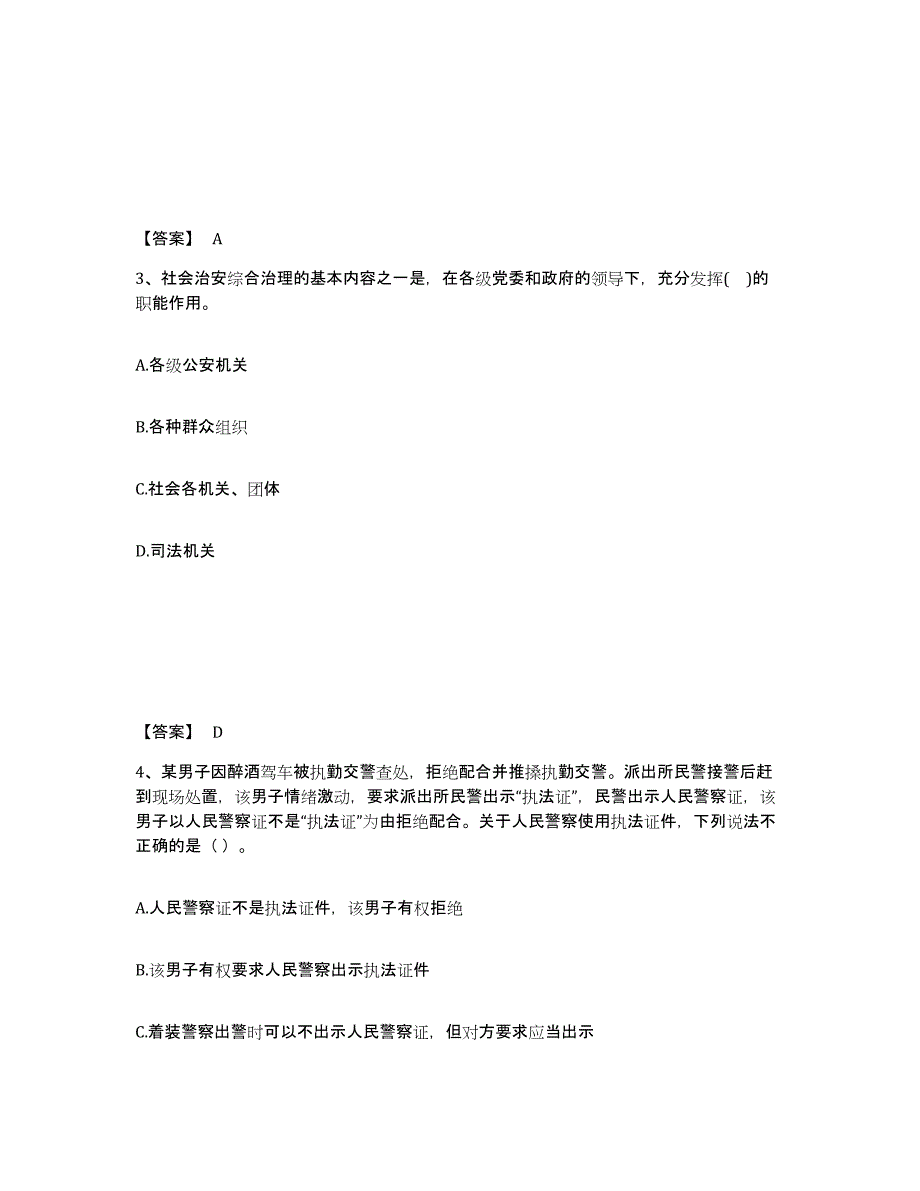 【答案】 A

3、社会治安综合治理的基本内容之一是，在各级党委和政府的领导下，充分发挥( )的职能作用。

A.各级公安机关

B.各种群众组织

C.社会各机关、团体

D.司法机关

【答案】 D

4、某男子因醉酒驾车被执勤交警查处，拒绝配合并推搡执勤交警。派出所民警接警后赶到现场处置，该男子情绪激动，要求派出所民警出示“执法证”，民警出示人民警察证，该男子以人民警察证不是“执法证”为由拒绝配合。关于人民警察使用执法证件，下列说法不正确的是（ ）。

A.人民警察证不是执法证件，该男子有权拒绝

B.该男子有权要求人民警察出示执法证件

C.着装警察出警时可以不出示人民警察证，但对方要求应当出示